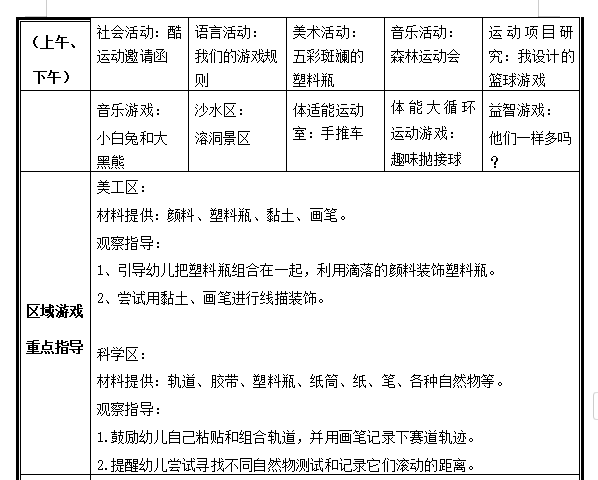 | （上午、下午） | 社会活动：酷运动邀请函 | 语言活动：我们的游戏规则 | 美术活动：五彩斑斓的塑料瓶 | 音乐活动：森林运动会 | 运动项目研究：我设计的篮球游戏 |
|---|---|---|---|---|---|
| | 音乐游戏：小白兔和大黑熊 | 沙水区：溶洞景区 | 体适能运动室：手推车 | 体能大循环运动游戏：趣味抛接球 | 益智游戏：他们一样多吗？ |
| 区域游戏重点指导 | 美工区：<br>材料提供：颜料、塑料瓶、黏土、画笔。<br>观察指导：<br>1、引导幼儿把塑料瓶组合在一起，利用滴落的颜料装饰塑料瓶。<br>2、尝试用黏土、画笔进行线描装饰。<br><br>科学区：<br>材料提供：轨道、胶带、塑料瓶、纸筒、纸、笔、各种自然物等。<br>观察指导：<br>1.鼓励幼儿自己粘贴和组合轨道，并用画笔记录下赛道轨迹。<br>2.提醒幼儿尝试寻找不同自然物测试和记录它们滚动的距离。 | | | | |